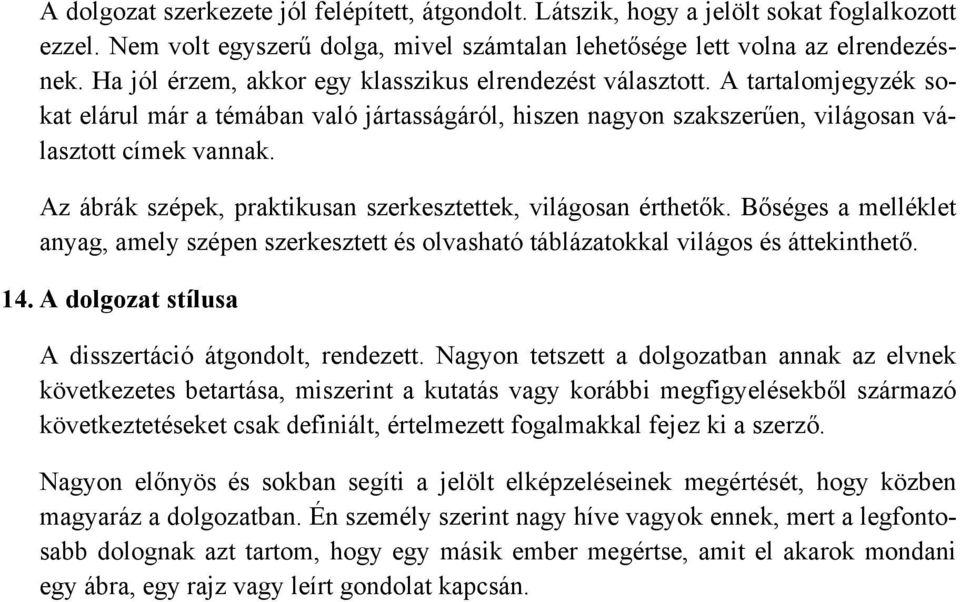 A dolgozat szerkezete jól felépített, átgondolt. Látszik, hogy a jelölt sokat foglalkozott ezzel. Nem volt egyszerű dolga, mivel számtalan lehetősége lett volna az elrendezésnek. Ha jól érzem, akkor egy klasszikus elrendezést választott. A tartalomjegyzék sokat elárul már a témában való jártasságáról, hiszen nagyon szakszerűen, világosan választott címek vannak.

Az ábrák szépek, praktikusan szerkesztettek, világosan érthetők. Bőséges a melléklet anyag, amely szépen szerkesztett és olvasható táblázatokkal világos és áttekinthető.

14. A dolgozat stílusa

A disszertáció átgondolt, rendezett. Nagyon tetszett a dolgozatban annak az elvnek következetes betartása, miszerint a kutatás vagy korábbi megfigyelésekből származó következtetéseket csak definiált, értelmezett fogalmakkal fejez ki a szerző.

Nagyon előnyös és sokban segíti a jelölt elképzeléseinek megértését, hogy közben magyaráz a dolgozatban. Én személy szerint nagy híve vagyok ennek, mert a legfontosabb dolognak azt tartom, hogy egy másik ember megértse, amit el akarok mondani egy ábra, egy rajz vagy leírt gondolat kapcsán.